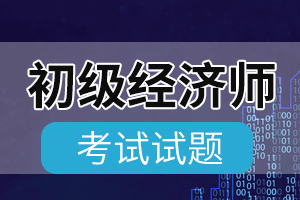 初级经济师

考试试题